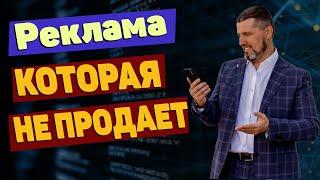 Реклама
КОТОРАЯ
НЕ ПРОДАЕТ